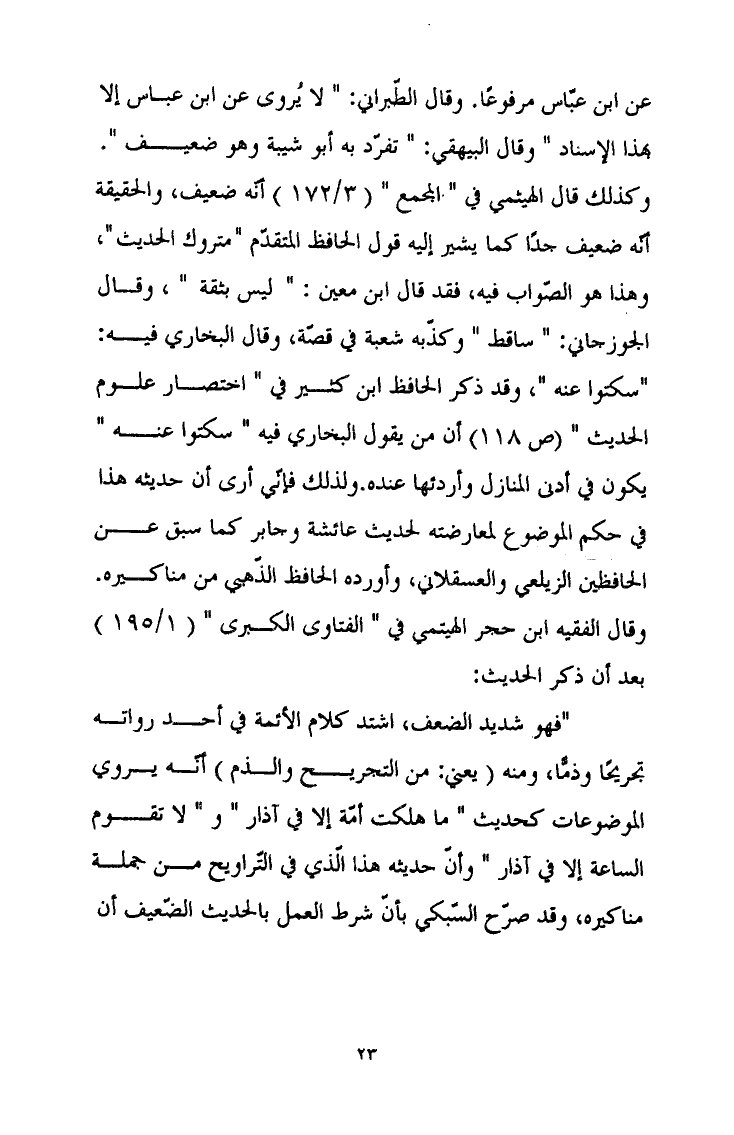 عن ابن عبّاس مرفوعًا. وقال الطّبراني: " لا يُروى عن ابن عباس إلا بهذا الإسناد " وقال البيهقي: " تفرّد به أبو شيبة وهو ضعيف ". وكذلك قال الهيثمي في " المجمع " ( ١٧٢/٣ ) أنّه ضعيف، والحقيقة أنّه ضعيف جدًا كما يشير إليه قول الحافظ المتقدّم "متروك الحديث"، وهذا هو الصّواب فيه، فقد قال ابن معين : " ليس بثقة " ، وقال الجوزجاني: " ساقط " وكذّبه شعبة في قصّة، وقال البخاري فيه: "سكتوا عنه "، وقد ذكر الحافظ ابن كثير في " اختصار علوم الحديث " (ص ١١٨) أن من يقول البخاري فيه " سكتوا عنه " يكون في أدنى المنازل وأردئها عنده.ولذلك فإنّي أرى أن حديثه هذا في حكم الموضوع لمعارضته لحديث عائشة وجابر كما سبق عن الحافظين الزيلعي والعسقلاني، وأورده الحافظ الذّهبي من مناكيره. وقال الفقيه ابن حجر الهيتمي في " الفتاوى الكبرى " ( ١٩٥/١ ) بعد أن ذكر الحديث:

"فهو شديد الضعف، اشتد كلام الأئمة في أحد رواته تجريحًا وذمًّا، ومنه ( يعني: من التجريح والذم ) أنّه يروي الموضوعات كحديث " ما هلكت أمّة إلا في آذار " و " لا تقوم الساعة إلا في آذار " وأنّ حديثه هذا الّذي في التّراويح من جملة مناكيره، وقد صرّح السّبكي بأنّ شرط العمل بالحديث الضّعيف أن

٢٣